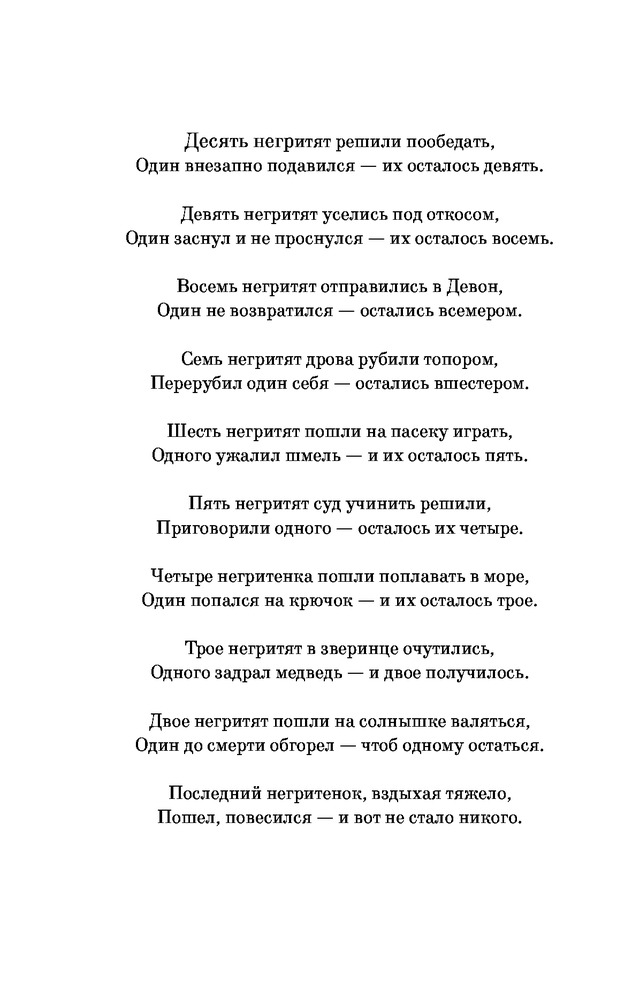 Десять негритят решили пообедать,
Один внезапно подавился — их осталось девять.

Девять негритят уселись под откосом,
Один заснул и не проснулся — их осталось восемь.

Восемь негритят отправились в Девон,
Один не возвратился — остались всемером.

Семь негритят дрова рубили топором,
Перерубил один себя — остались вшестером.

Шесть негритят пошли на пасеку играть,
Одного ужалил шмель — и их осталось пять.

Пять негритят суд учинить решили,
Приговорили одного — осталось их четыре.

Четыре негритенка пошли поплавать в море,
Один попался на крючок — и их осталось трое.

Трое негритят в зверинце очутились,
Одного задрал медведь — и двое получилось.

Двое негритят пошли на солнышке валяться,
Один до смерти обгорел — чтоб одному остаться.

Последний негритенок, вздыхая тяжело,
Пошел, повесился — и вот не стало никого.